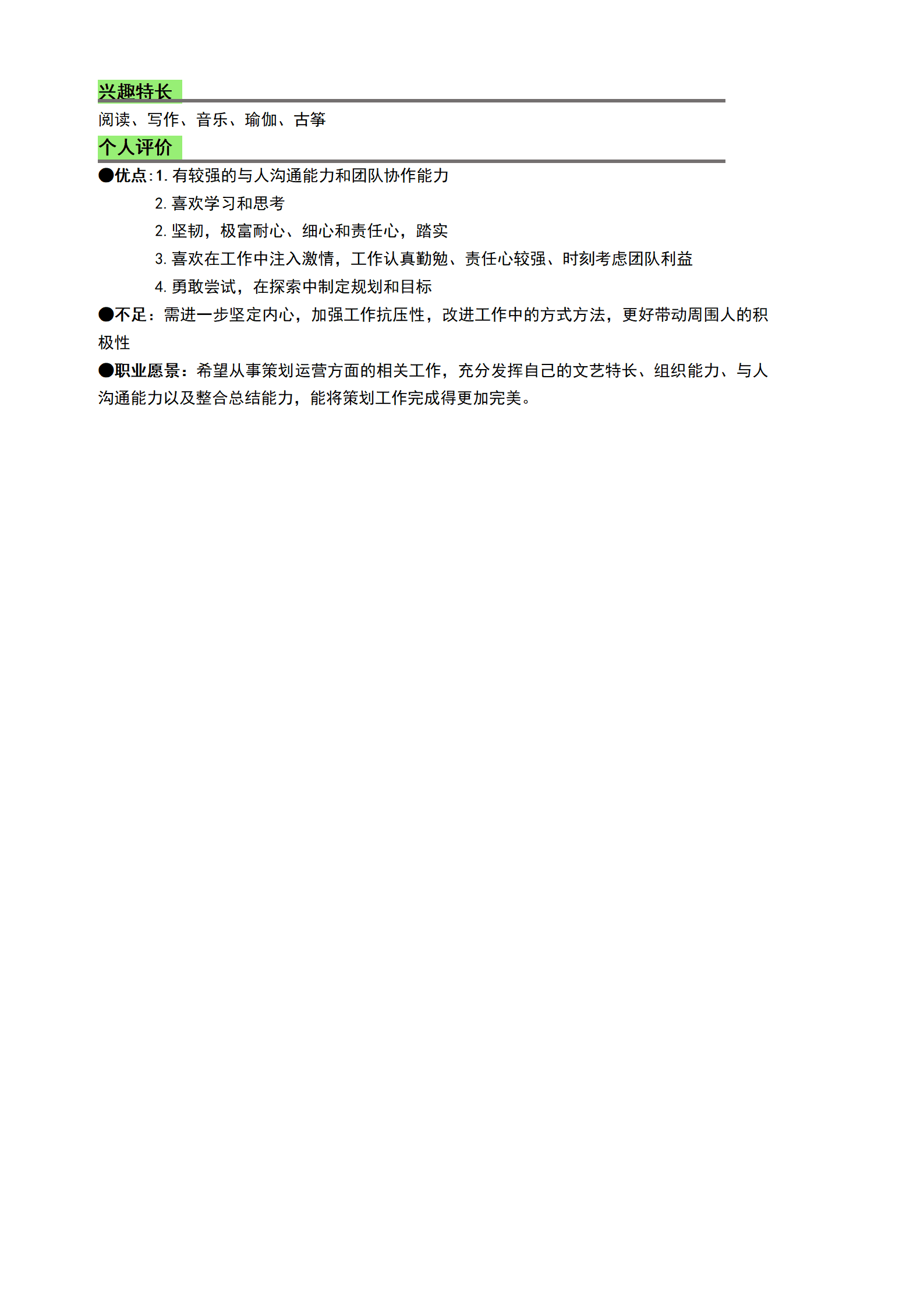 兴趣特长

阅读、写作、音乐、瑜伽、古筝

个人评价

●优点:1. 有较强的与人沟通能力和团队协作能力

2. 喜欢学习和思考

2. 坚韧，极富耐心、细心和责任心，踏实

3. 喜欢在工作中注入激情，工作认真勤勉、责任心较强、时刻考虑团队利益

4. 勇敢尝试，在探索中制定规划和目标

●不足：需进一步坚定内心，加强工作抗压性，改进工作中的方式方法，更好带动周围人的积极性

●职业愿景：希望从事策划运营方面的相关工作，充分发挥自己的文艺特长、组织能力、与人沟通能力以及整合总结能力，能将策划工作完成得更加完美。